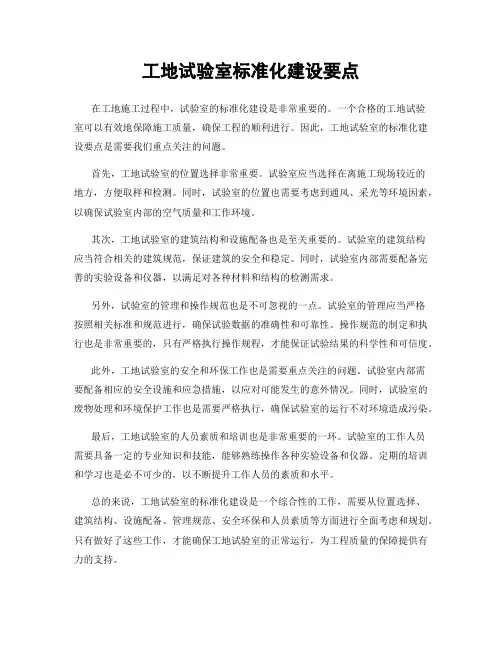 工地试验室标准化建设要点

在工地施工过程中，试验室的标准化建设是非常重要的。一个合格的工地试验室可以有效地保障施工质量，确保工程的顺利进行。因此，工地试验室的标准化建设要点是需要我们重点关注的问题。

首先，工地试验室的位置选择非常重要。试验室应当选择在离施工现场较近的地方，方便取样和检测。同时，试验室的位置也需要考虑到通风、采光等环境因素，以确保试验室内部的空气质量和工作环境。

其次，工地试验室的建筑结构和设施配备也是至关重要的。试验室的建筑结构应当符合相关的建筑规范，保证建筑的安全和稳定。同时，试验室内部需要配备完善的实验设备和仪器，以满足对各种材料和结构的检测需求。

另外，试验室的管理和操作规范也是不可忽视的一点。试验室的管理应当严格按照相关标准和规范进行，确保试验数据的准确性和可靠性。操作规范的制定和执行也是非常重要的，只有严格执行操作规程，才能保证试验结果的科学性和可信度。

此外，工地试验室的安全和环保工作也是需要重点关注的问题。试验室内部需要配备相应的安全设施和应急措施，以应对可能发生的意外情况。同时，试验室的废物处理和环境保护工作也是需要严格执行，确保试验室的运行不对环境造成污染。

最后，工地试验室的人员素质和培训也是非常重要的一环。试验室的工作人员需要具备一定的专业知识和技能，能够熟练操作各种实验设备和仪器。定期的培训和学习也是必不可少的，以不断提升工作人员的素质和水平。

总的来说，工地试验室的标准化建设是一个综合性的工作，需要从位置选择、建筑结构、设施配备、管理规范、安全环保和人员素质等方面进行全面考虑和规划。只有做好了这些工作，才能确保工地试验室的正常运行，为工程质量的保障提供有力的支持。